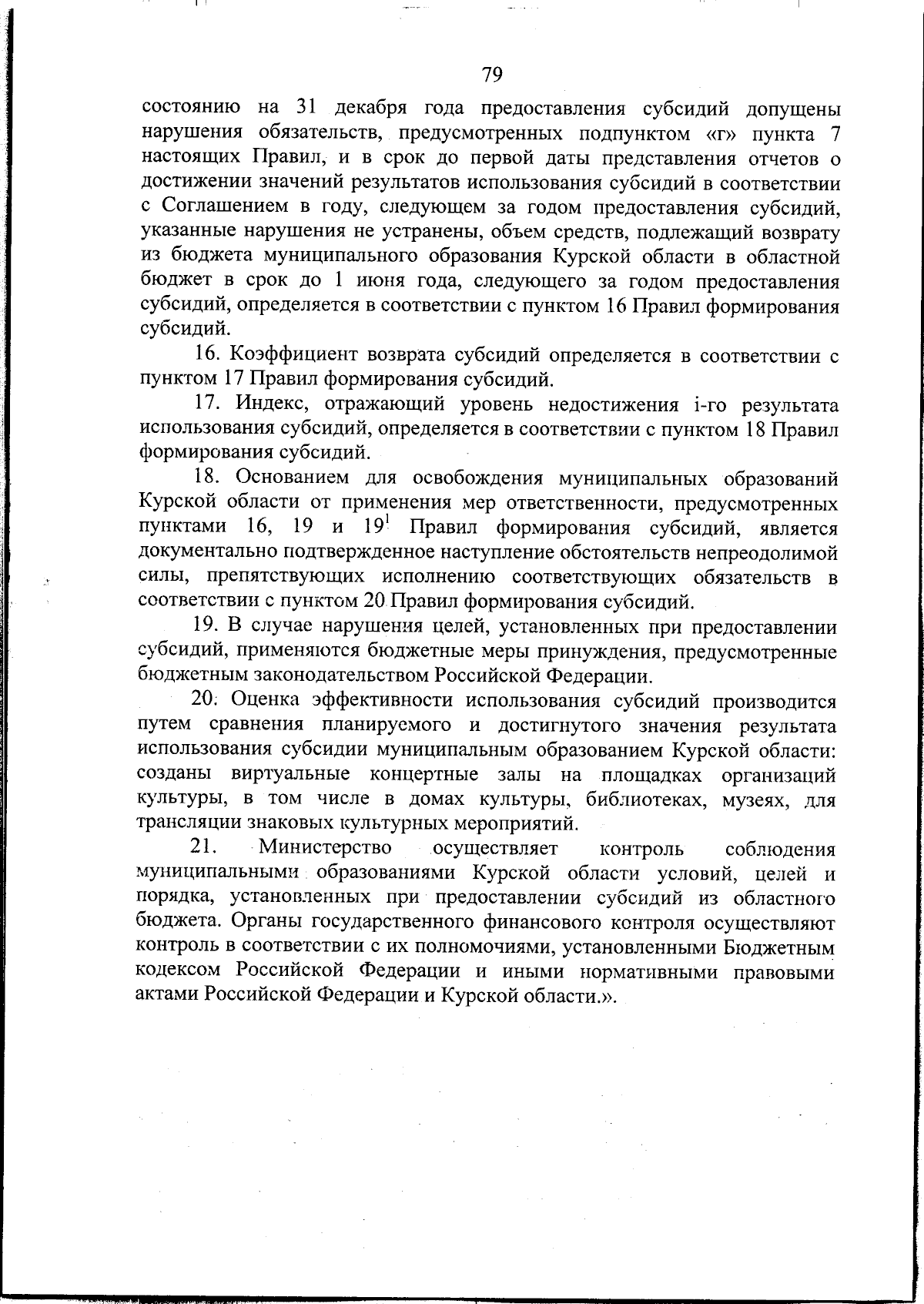 79

состоянию на 31 декабря года предоставления субсидий допущены нарушения обязательств, предусмотренных подпунктом «г» пункта 7 настоящих Правил, и в срок до первой даты представления отчетов о достижении значений результатов использования субсидий в соответствии с Соглашением в году, следующем за годом предоставления субсидий, указанные нарушения не устранены, объем средств, подлежащий возврату из бюджета муниципального образования Курской области в областной бюджет в срок до 1 июня года, следующего за годом предоставления субсидий, определяется в соответствии с пунктом 16 Правил формирования субсидий.

16. Коэффициент возврата субсидий определяется в соответствии с пунктом 17 Правил формирования субсидий.

17. Индекс, отражающий уровень недостижения i-го результата использования субсидий, определяется в соответствии с пунктом 18 Правил формирования субсидий.

18. Основанием для освобождения муниципальных образований Курской области от применения мер ответственности, предусмотренных пунктами 16, 19 и $19^1$ Правил формирования субсидий, является документально подтвержденное наступление обстоятельств непреодолимой силы, препятствующих исполнению соответствующих обязательств в соответствии с пунктом 20 Правил формирования субсидий.

19. В случае нарушения целей, установленных при предоставлении субсидий, применяются бюджетные меры принуждения, предусмотренные бюджетным законодательством Российской Федерации.

20. Оценка эффективности использования субсидий производится путем сравнения планируемого и достигнутого значения результата использования субсидии муниципальным образованием Курской области: созданы виртуальные концертные залы на площадках организаций культуры, в том числе в домах культуры, библиотеках, музеях, для трансляции знаковых культурных мероприятий.

21. Министерство осуществляет контроль соблюдения муниципальными образованиями Курской области условий, целей и порядка, установленных при предоставлении субсидий из областного бюджета. Органы государственного финансового контроля осуществляют контроль в соответствии с их полномочиями, установленными Бюджетным кодексом Российской Федерации и иными нормативными правовыми актами Российской Федерации и Курской области.».